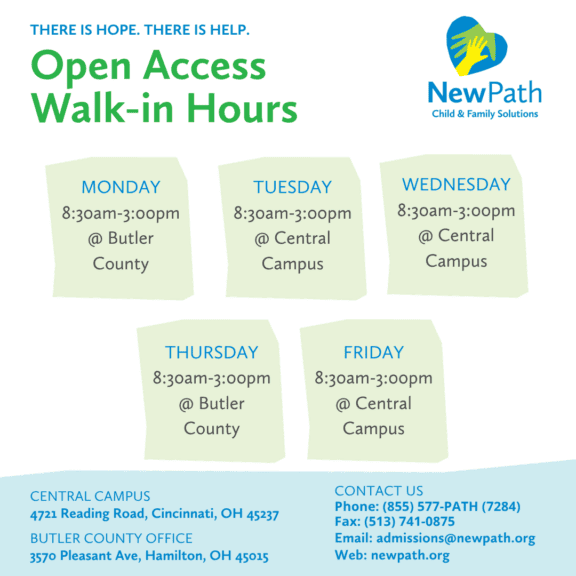 THERE IS HOPE. THERE IS HELP.

Open Access Walk-in Hours

NewPath
Child & Family Solutions

MONDAY
8:30am-3:00pm
@ Butler County

TUESDAY
8:30am-3:00pm
@ Central Campus

WEDNESDAY
8:30am-3:00pm
@ Central Campus

THURSDAY
8:30am-3:00pm
@ Butler County

FRIDAY
8:30am-3:00pm
@ Central Campus

CENTRAL CAMPUS
4721 Reading Road, Cincinnati, OH 45237

BUTLER COUNTY OFFICE
3570 Pleasant Ave, Hamilton, OH 45015

CONTACT US
Phone: (855) 577-PATH (7284)
Fax: (513) 741-0875
Email: admissions@newpath.org
Web: newpath.org